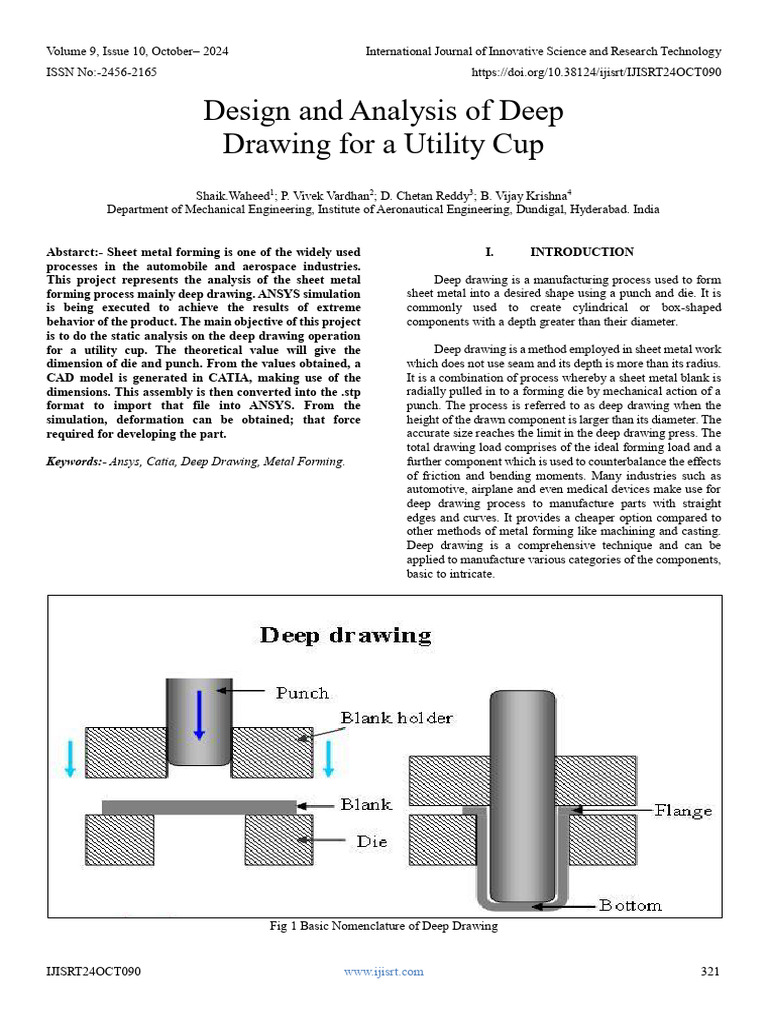 Volume 9, Issue 10, October– 2024
International Journal of Innovative Science and Research Technology
ISSN No:-2456-2165
https://doi.org/10.38124/ijisrt/IJISRT24OCT090

Design and Analysis of Deep Drawing for a Utility Cup

Shaik.Waheed$^1$; P. Vivek Vardhan$^2$; D. Chetan Reddy$^3$; B. Vijay Krishna$^4$
Department of Mechanical Engineering, Institute of Aeronautical Engineering, Dundigal, Hyderabad. India

Abstarct:- Sheet metal forming is one of the widely used processes in the automobile and aerospace industries. This project represents the analysis of the sheet metal forming process mainly deep drawing. ANSYS simulation is being executed to achieve the results of extreme behavior of the product. The main objective of this project is to do the static analysis on the deep drawing operation for a utility cup. The theoretical value will give the dimension of die and punch. From the values obtained, a CAD model is generated in CATIA, making use of the dimensions. This assembly is then converted into the .stp format to import that file into ANSYS. From the simulation, deformation can be obtained; that force required for developing the part.

Keywords:- Ansys, Catia, Deep Drawing, Metal Forming.

I. INTRODUCTION

Deep drawing is a manufacturing process used to form sheet metal into a desired shape using a punch and die. It is commonly used to create cylindrical or box-shaped components with a depth greater than their diameter.

Deep drawing is a method employed in sheet metal work which does not use seam and its depth is more than its radius. It is a combination of process whereby a sheet metal blank is radially pulled in to a forming die by mechanical action of a punch. The process is referred to as deep drawing when the height of the drawn component is larger than its diameter. The accurate size reaches the limit in the deep drawing press. The total drawing load comprises of the ideal forming load and a further component which is used to counterbalance the effects of friction and bending moments. Many industries such as automotive, airplane and even medical devices make use for deep drawing process to manufacture parts with straight edges and curves. It provides a cheaper option compared to other methods of metal forming like machining and casting. Deep drawing is a comprehensive technique and can be applied to manufacture various categories of the components, basic to intricate.

Deep drawing
Punch
Blank holder
Blank
Die
Flange
Bottom

Fig 1 Basic Nomenclature of Deep Drawing

IJISRT24OCT090
www.ijisrt.com
321